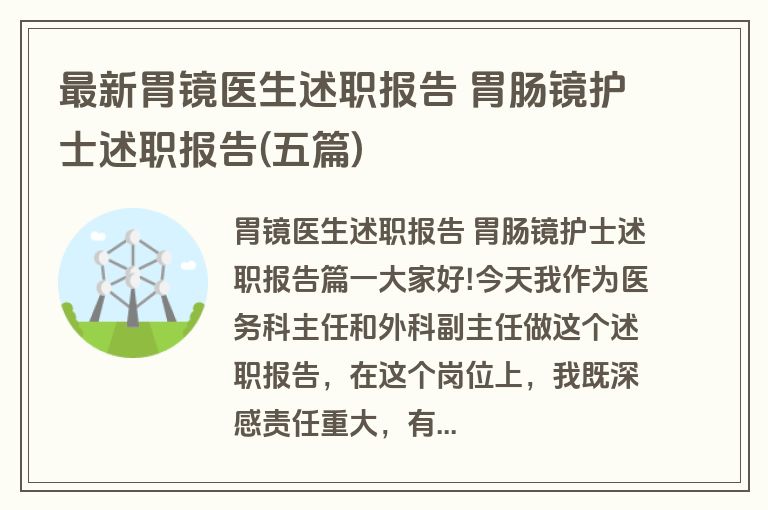 最新胃镜医生述职报告 胃肠镜护士述职报告(五篇)

胃镜医生述职报告 胃肠镜护士述职报告篇一大家好!今天我作为医务科主任和外科副主任做这个述职报告，在这个岗位上，我既深感责任重大，有...